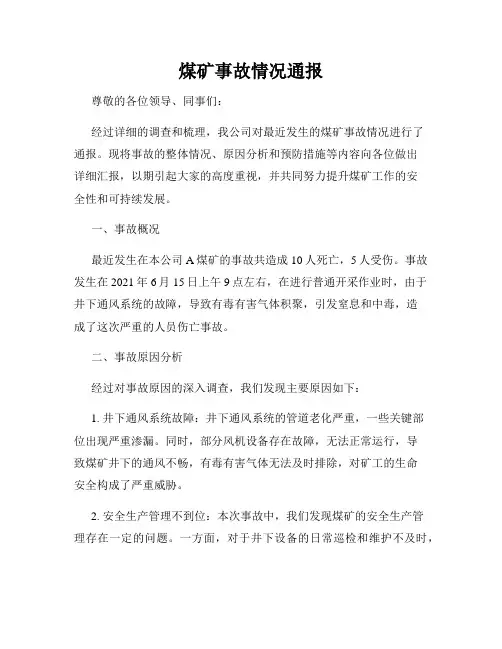 煤矿事故情况通报

尊敬的各位领导、同事们：

经过详细的调查和梳理，我公司对最近发生的煤矿事故情况进行了通报。现将事故的整体情况、原因分析和预防措施等内容向各位做出详细汇报，以期引起大家的高度重视，并共同努力提升煤矿工作的安全性和可持续发展。

一、事故概况

最近发生在本公司 A 煤矿的事故共造成 10 人死亡，5 人受伤。事故发生在 2021 年 6 月 15 日上午 9 点左右，在进行普通开采作业时，由于井下通风系统的故障，导致有毒有害气体积聚，引发窒息和中毒，造成了这次严重的人员伤亡事故。

二、事故原因分析

经过对事故原因的深入调查，我们发现主要原因如下：

1. 井下通风系统故障：井下通风系统的管道老化严重，一些关键部位出现严重渗漏。同时，部分风机设备存在故障，无法正常运行，导致煤矿井下的通风不畅，有毒有害气体无法及时排除，对矿工的生命安全构成了严重威胁。

2. 安全生产管理不到位：本次事故中，我们发现煤矿的安全生产管理存在一定的问题。一方面，对于井下设备的日常巡检和维护不及时，